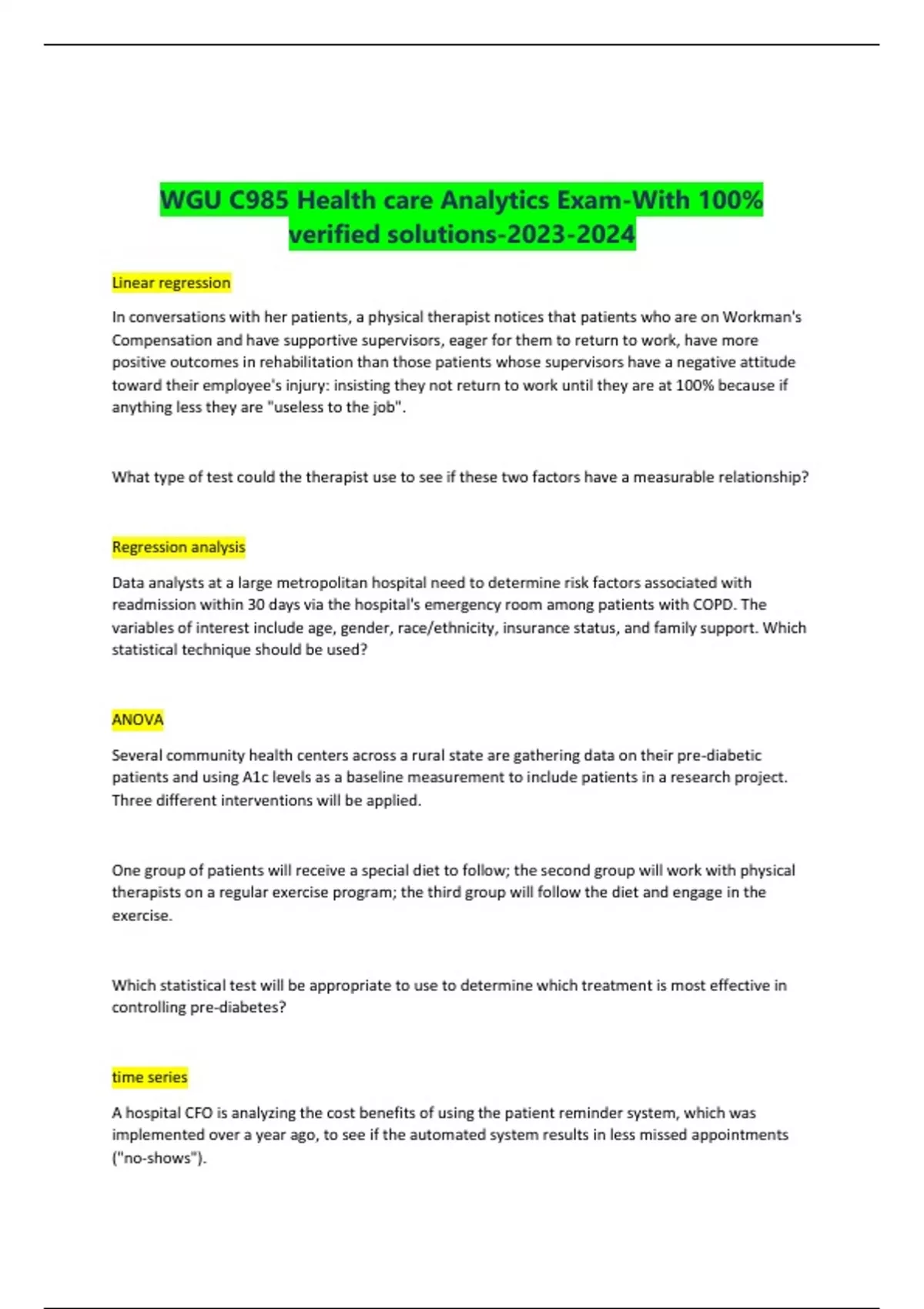 WGU C985 Health care Analytics Exam-With 100% verified solutions-2023-2024

Linear regression

In conversations with her patients, a physical therapist notices that patients who are on Workman's Compensation and have supportive supervisors, eager for them to return to work, have more positive outcomes in rehabilitation than those patients whose supervisors have a negative attitude toward their employee's injury: insisting they not return to work until they are at 100% because if anything less they are "useless to the job".

What type of test could the therapist use to see if these two factors have a measurable relationship?

Regression analysis

Data analysts at a large metropolitan hospital need to determine risk factors associated with readmission within 30 days via the hospital's emergency room among patients with COPD. The variables of interest include age, gender, race/ethnicity, insurance status, and family support. Which statistical technique should be used?

ANOVA

Several community health centers across a rural state are gathering data on their pre-diabetic patients and using A1c levels as a baseline measurement to include patients in a research project. Three different interventions will be applied.

One group of patients will receive a special diet to follow; the second group will work with physical therapists on a regular exercise program; the third group will follow the diet and engage in the exercise.

Which statistical test will be appropriate to use to determine which treatment is most effective in controlling pre-diabetes?

time series

A hospital CFO is analyzing the cost benefits of using the patient reminder system, which was implemented over a year ago, to see if the automated system results in less missed appointments ("no-shows").